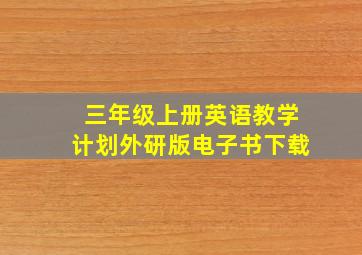 三年级上册英语教学
计划外研版电子书下载